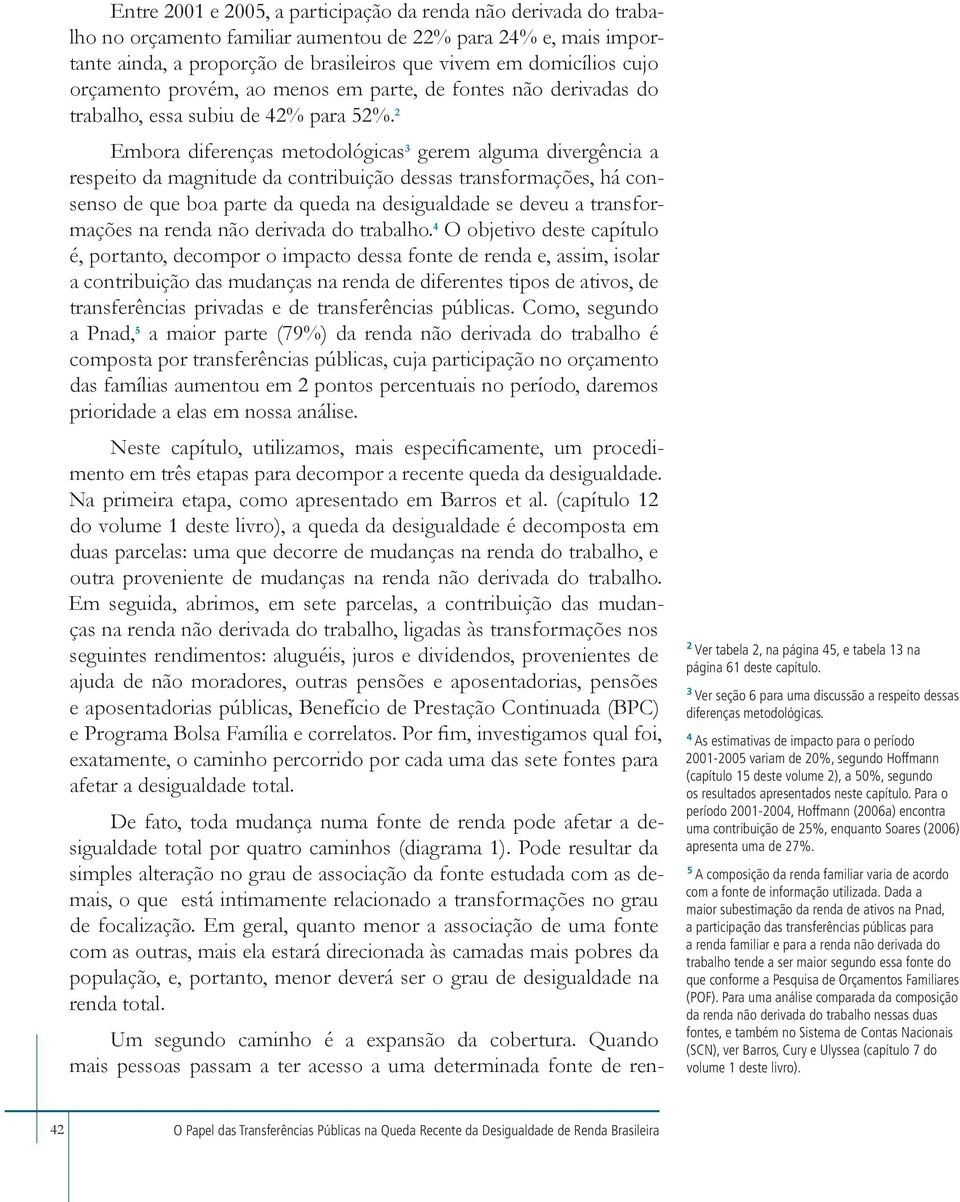 Entre 2001 e 2005, a participação da renda não derivada do trabalho no orçamento familiar aumentou de 22% para 24% e, mais importante ainda, a proporção de brasileiros que vivem em domicílios cujo orçamento provém, ao menos em parte, de fontes não derivadas do trabalho, essa subiu de 42% para 52%.$^2$

Embora diferenças metodológicas$^3$ gerem alguma divergência a respeito da magnitude da contribuição dessas transformações, há consenso de que boa parte da queda na desigualdade se deveu a transformações na renda não derivada do trabalho.$^4$ O objetivo deste capítulo é, portanto, decompor o impacto dessa fonte de renda e, assim, isolar a contribuição das mudanças na renda de diferentes tipos de ativos, de transferências privadas e de transferências públicas. Como, segundo a Pnad,$^5$ a maior parte (79%) da renda não derivada do trabalho é composta por transferências públicas, cuja participação no orçamento das famílias aumentou em 2 pontos percentuais no período, daremos prioridade a elas em nossa análise.

Neste capítulo, utilizamos, mais especificamente, um procedimento em três etapas para decompor a recente queda da desigualdade. Na primeira etapa, como apresentado em Barros et al. (capítulo 12 do volume 1 deste livro), a queda da desigualdade é decomposta em duas parcelas: uma que decorre de mudanças na renda do trabalho, e outra proveniente de mudanças na renda não derivada do trabalho. Em seguida, abrimos, em sete parcelas, a contribuição das mudanças na renda não derivada do trabalho, ligadas às transformações nos seguintes rendimentos: aluguéis, juros e dividendos, provenientes de ajuda de não moradores, outras pensões e aposentadorias, pensões e aposentadorias públicas, Benefício de Prestação Continuada (BPC) e Programa Bolsa Família e correlatos. Por fim, investigamos qual foi, exatamente, o caminho percorrido por cada uma das sete fontes para afetar a desigualdade total.

De fato, toda mudança numa fonte de renda pode afetar a desigualdade total por quatro caminhos (diagrama 1). Pode resultar da simples alteração no grau de associação da fonte estudada com as demais, o que está intimamente relacionado a transformações no grau de focalização. Em geral, quanto menor a associação de uma fonte com as outras, mais ela estará direcionada às camadas mais pobres da população, e, portanto, menor deverá ser o grau de desigualdade na renda total.

Um segundo caminho é a expansão da cobertura. Quando mais pessoas passam a ter acesso a uma determinada fonte de ren-

$^2$ Ver tabela 2, na página 45, e tabela 13 na página 61 deste capítulo.

$^3$ Ver seção 6 para uma discussão a respeito dessas diferenças metodológicas.

$^4$ As estimativas de impacto para o período 2001-2005 variam de 20%, segundo Hoffmann (capítulo 15 deste volume 2), a 50%, segundo os resultados apresentados neste capítulo. Para o período 2001-2004, Hoffmann (2006a) encontra uma contribuição de 25%, enquanto Soares (2006) apresenta uma de 27%.

$^5$ A composição da renda familiar varia de acordo com a fonte de informação utilizada. Dada a maior subestimação da renda de ativos na Pnad, a participação das transferências públicas para a renda familiar e para a renda não derivada do trabalho tende a ser maior segundo essa fonte do que conforme a Pesquisa de Orçamentos Familiares (POF). Para uma análise comparada da composição da renda não derivada do trabalho nessas duas fontes, e também no Sistema de Contas Nacionais (SCN), ver Barros, Cury e Ulyssea (capítulo 7 do volume 1 deste livro).

42 O Papel das Transferências Públicas na Queda Recente da Desigualdade de Renda Brasileira